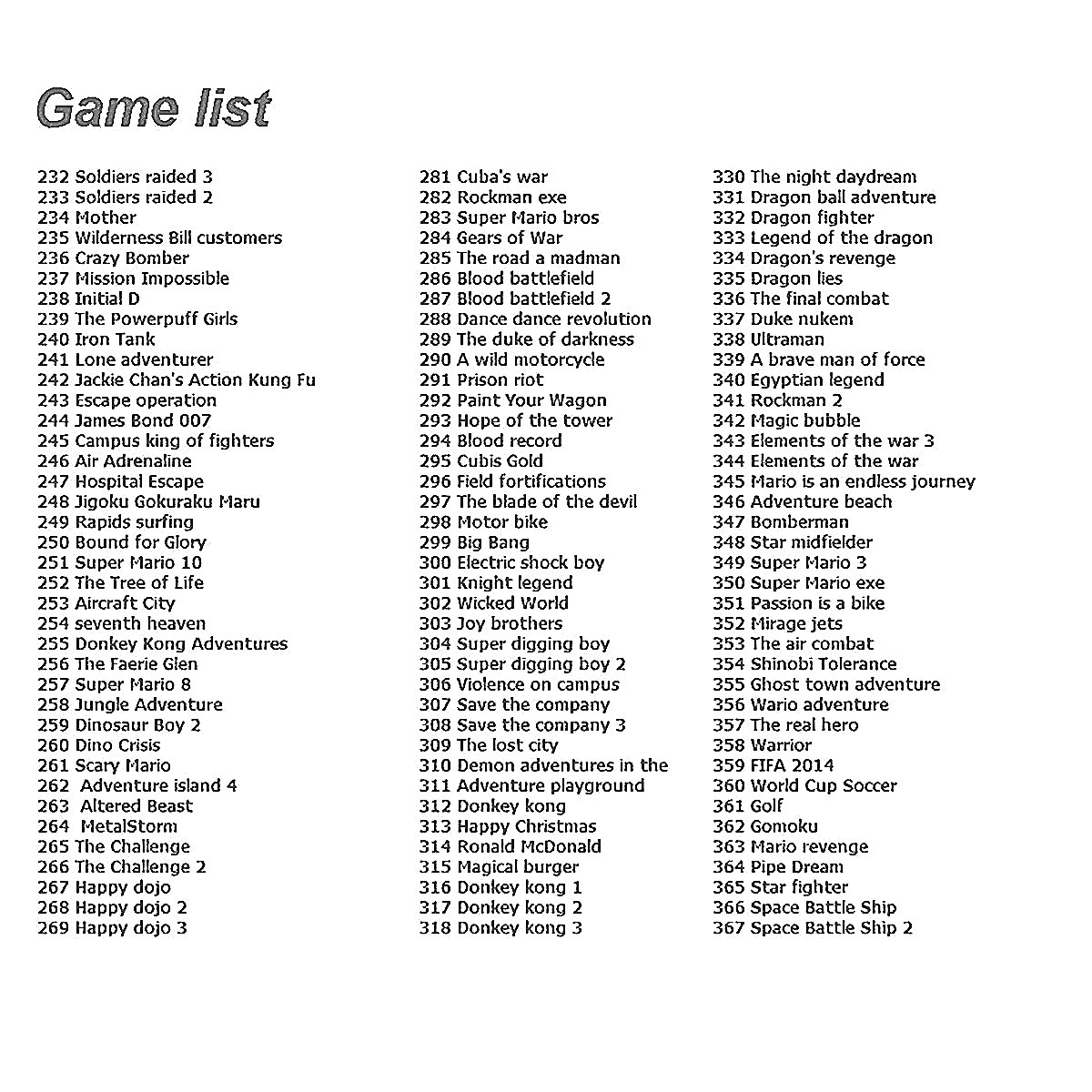 Game list

232 Soldiers raided 3
233 Soldiers raided 2
234 Mother
235 Wilderness Bill customers
236 Crazy Bomber
237 Mission Impossible
238 Initial D
239 The Powerpuff Girls
240 Iron Tank
241 Lone adventurer
242 Jackie Chan's Action Kung Fu
243 Escape operation
244 James Bond 007
245 Campus king of fighters
246 Air Adrenaline
247 Hospital Escape
248 Jigoku Gokuraku Maru
249 Rapids surfing
250 Bound for Glory
251 Super Mario 10
252 The Tree of Life
253 Aircraft City
254 seventh heaven
255 Donkey Kong Adventures
256 The Faerie Glen
257 Super Mario 8
258 Jungle Adventure
259 Dinosaur Boy 2
260 Dino Crisis
261 Scary Mario
262 Adventure island 4
263 Altered Beast
264 MetalStorm
265 The Challenge
266 The Challenge 2
267 Happy dojo
268 Happy dojo 2
269 Happy dojo 3

281 Cuba's war
282 Rockman exe
283 Super Mario bros
284 Gears of War
285 The road a madman
286 Blood battlefield
287 Blood battlefield 2
288 Dance dance revolution
289 The duke of darkness
290 A wild motorcycle
291 Prison riot
292 Paint Your Wagon
293 Hope of the tower
294 Blood record
295 Cubis Gold
296 Field fortifications
297 The blade of the devil
298 Motor bike
299 Big Bang
300 Electric shock boy
301 Knight legend
302 Wicked World
303 Joy brothers
304 Super digging boy
305 Super digging boy 2
306 Violence on campus
307 Save the company
308 Save the company 3
309 The lost city
310 Demon adventures in the
311 Adventure playground
312 Donkey kong
313 Happy Christmas
314 Ronald McDonald
315 Magical burger
316 Donkey kong 1
317 Donkey kong 2
318 Donkey kong 3

330 The night daydream
331 Dragon ball adventure
332 Dragon fighter
333 Legend of the dragon
334 Dragon's revenge
335 Dragon lies
336 The final combat
337 Duke nukem
338 Ultraman
339 A brave man of force
340 Egyptian legend
341 Rockman 2
342 Magic bubble
343 Elements of the war 3
344 Elements of the war
345 Mario is an endless journey
346 Adventure beach
347 Bomberman
348 Star midfielder
349 Super Mario 3
350 Super Mario exe
351 Passion is a bike
352 Mirage jets
353 The air combat
354 Shinobi Tolerance
355 Ghost town adventure
356 Wario adventure
357 The real hero
358 Warrior
359 FIFA 2014
360 World Cup Soccer
361 Golf
362 Gomoku
363 Mario revenge
364 Pipe Dream
365 Star fighter
366 Space Battle Ship
367 Space Battle Ship 2